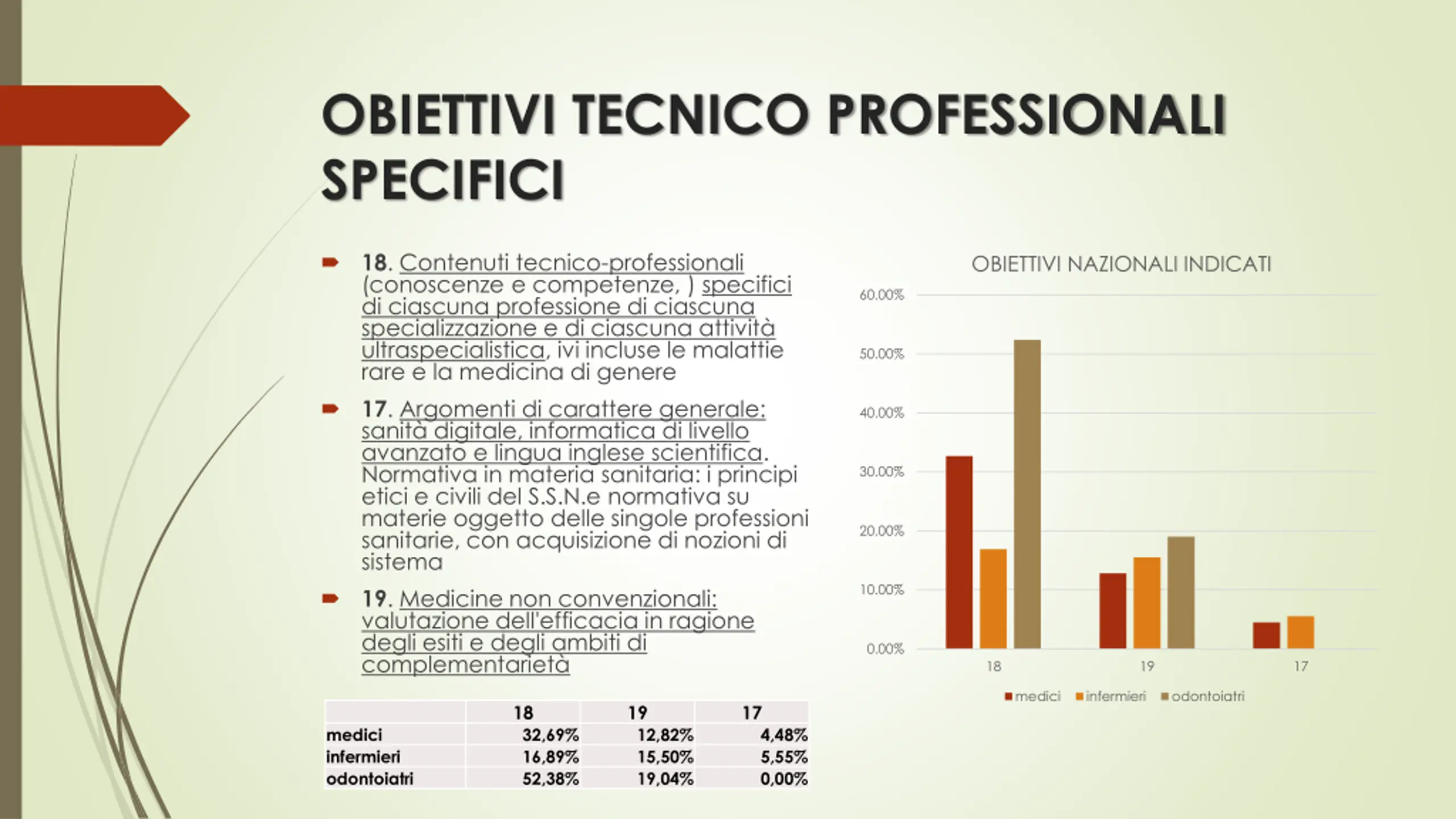 OBIETTIVI TECNICO PROFESSIONALI SPECIFICI

18. Contenuti tecnico-professionali (conoscenze e competenze, ) specifici di ciascuna professione di ciascuna specializzazione e di ciascuna attività ultraspecialistica, ivi incluse le malattie rare e la medicina di genere

17. Argomenti di carattere generale: sanità digitale, informatica di livello avanzato e lingua inglese scientifica. Normativa in materia sanitaria: i principi etici e civili del S.S.N.e normativa su materie oggetto delle singole professioni sanitarie, con acquisizione di nozioni di sistema

19. Medicine non convenzionali: valutazione dell'efficacia in ragione degli esiti e degli ambiti di complementarietà

| | 18 | 19 | 17 |
|---|---|---|---|
| medici | 32,69% | 12,82% | 4,48% |
| infermieri | 16,89% | 15,50% | 5,55% |
| odontoiatri | 52,38% | 19,04% | 0,00% |

OBIETTIVI NAZIONALI INDICATI

60.00%
50.00%
40.00%
30.00%
20.00%
10.00%
0.00%

18
19
17

medici infermieri odontoiatri